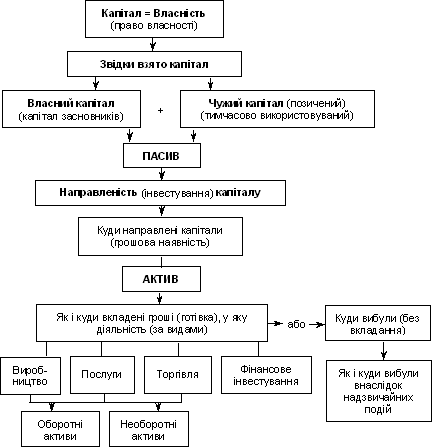 Капітал = Власність
(право власності)

Звідки взято капітал

Власний капітал
(капітал засновників)

+

Чужий капітал (позичений)
(тимчасово використовуваний)

ПАСИВ

Направленість (інвестування) капіталу

Куди направлені капітали
(грошова наявність)

АКТИВ

Як і куди вкладені гроші (готівка), у яку діяльність (за видами)

або

Куди вибули (без вкладання)

Виробництво

Послуги

Торгівля

Фінансове інвестування

Як і куди вибули внаслідок надзвичайних подій

Оборотні активи

Необоротні активи